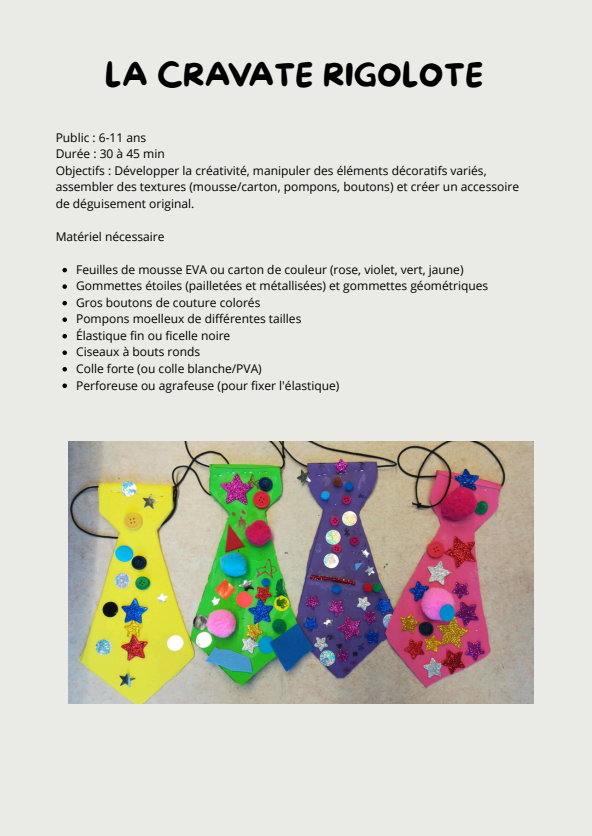 LA CRAVATE RIGOLOTE

Public : 6-11 ans
Durée : 30 à 45 min
Objectifs : Développer la créativité, manipuler des éléments décoratifs variés, assembler des textures (mousse/carton, pompons, boutons) et créer un accessoire de déguisement original.

Matériel nécessaire

• Feuilles de mousse EVA ou carton de couleur (rose, violet, vert, jaune)
• Gommettes étoiles (pailletées et métallisées) et gommettes géométriques
• Gros boutons de couture colorés
• Pompons moelleux de différentes tailles
• Élastique fin ou ficelle noire
• Ciseaux à bouts ronds
• Colle forte (ou colle blanche/PVA)
• Perforeuse ou agrafeuse (pour fixer l'élastique)